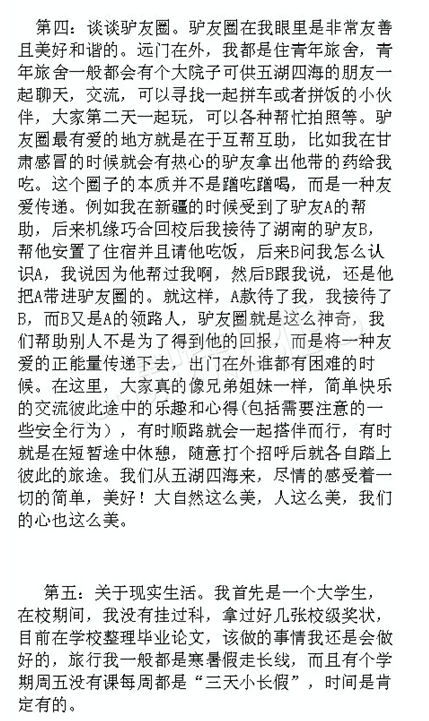 第四：谈谈驴友圈。驴友圈在我眼里是非常友善且美好和谐的。远门在外，我都是住青年旅舍，青年旅舍一般都会有个大院子可供五湖四海的朋友一起聊天，交流，可以寻找一起拼车或者拼饭的小伙伴，大家第二天一起玩，可以各种帮忙拍照等。驴友圈最有爱的地方就是在于互帮互助，比如我在甘肃感冒的时候就会有热心的驴友拿出他带的药给我吃。这个圈子的本质并不是蹭吃蹭喝，而是一种友爱传递。例如我在新疆的时候受到了驴友A的帮助，后来机缘巧合回校后我接待了湖南的驴友B，帮他安置了住宿并且请他吃饭，后来B问我怎么认识A，我说因为他帮过我啊，然后B跟我说，还是他把A带进驴友圈的。就这样，A款待了我，我接待了B，而B又是A的领路人，驴友圈就是这么神奇，我们帮助别人不是为了得到他的回报，而是将一种友爱的正能量传递下去，出门在外谁都有困难的时候。在这里，大家真的像兄弟姐妹一样，简单快乐的交流彼此途中的乐趣和心得(包括需要注意的一些安全行为），有时顺路就会一起搭伴而行，有时就是在短暂途中休憩，随意打个招呼后就各自踏上彼此的旅途。我们从五湖四海来，尽情的感受着一切的简单，美好！大自然这么美，人这么美，我们的心也这么美。

第五：关于现实生活。我首先是一个大学生，在校期间，我没有挂过科，拿过好几张校级奖状，目前在学校整理毕业论文，该做的事情我还是会做好的，旅行我一般都是寒暑假走长线，而且有个学期周五没有课每周都是“三天小长假”，时间是肯定有的。